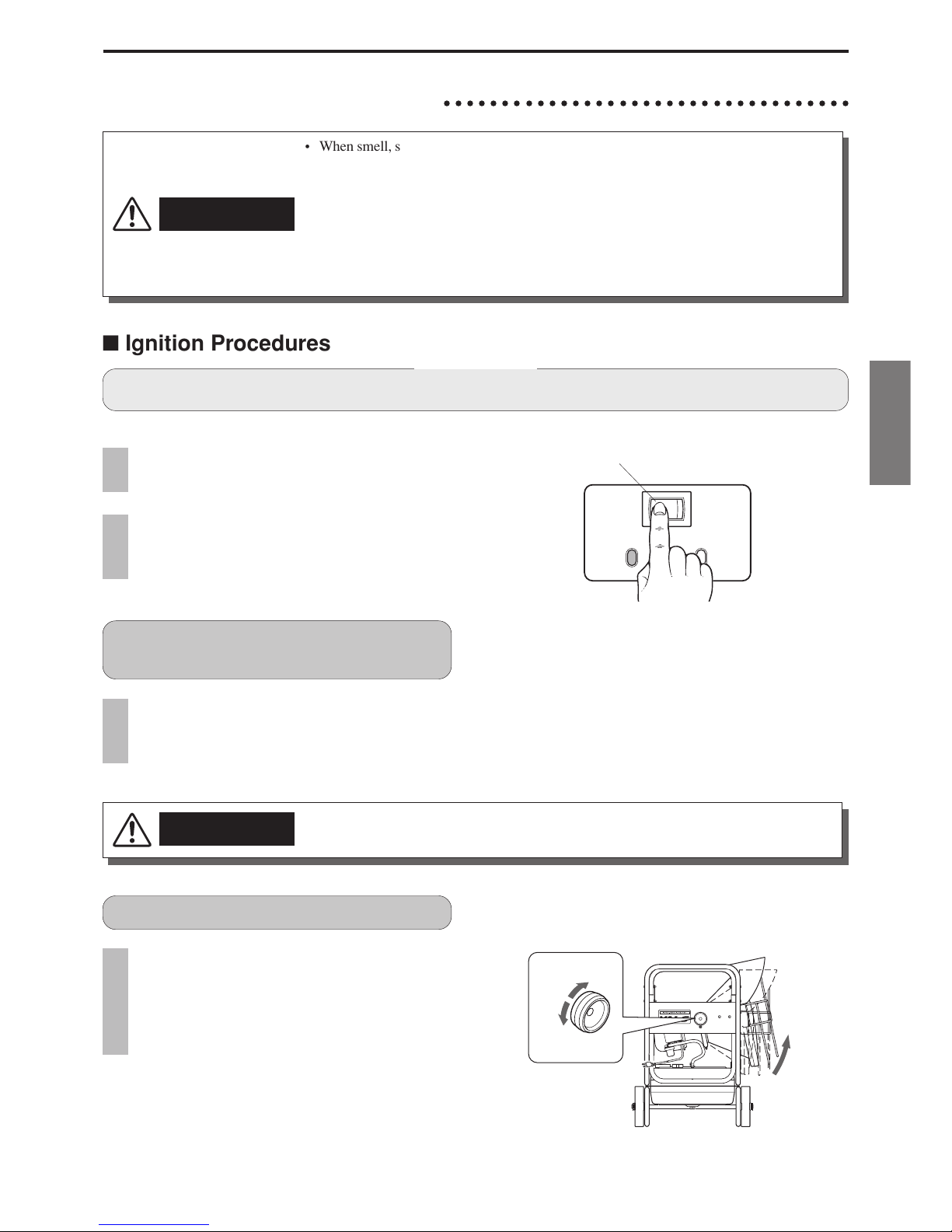 • When smell, s

■ Ignition Procedures